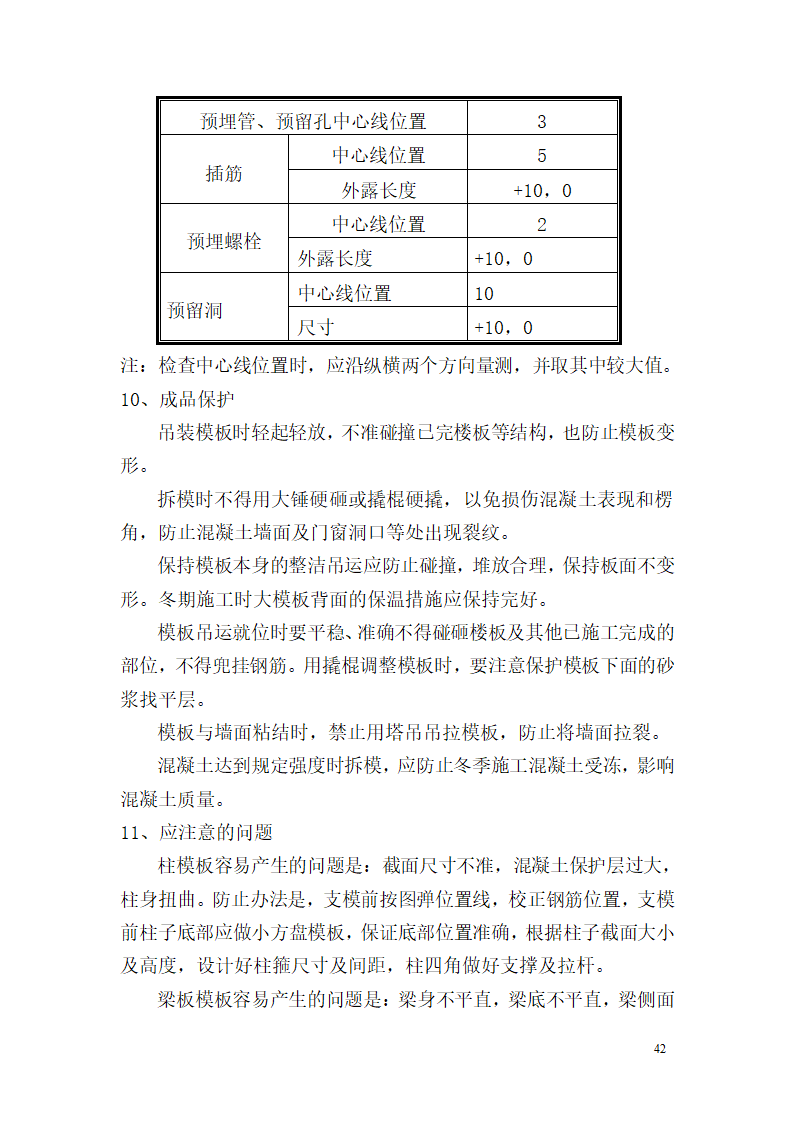 | 预埋管、预留孔中心线位置 | | 3 |
|---|---|---|
| 插筋 | 中心线位置 | 5 |
| | 外露长度 | +10，0 |
| 预埋螺栓 | 中心线位置 | 2 |
| | 外露长度 | +10，0 |
| 预留洞 | 中心线位置 | 10 |
| | 尺寸 | +10，0 |

注：检查中心线位置时，应沿纵横两个方向量测，并取其中较大值。

10、成品保护

吊装模板时轻起轻放，不准碰撞已完楼板等结构，也防止模板变形。

拆模时不得用大锤硬砸或撬棍硬撬，以免损伤混凝土表现和楞角，防止混凝土墙面及门窗洞口等处出现裂纹。

保持模板本身的整洁吊运应防止碰撞，堆放合理，保持板面不变形。冬期施工时大模板背面的保温措施应保持完好。

模板吊运就位时要平稳、准确不得碰砸楼板及其他已施工完成的部位，不得兜挂钢筋。用撬棍调整模板时，要注意保护模板下面的砂浆找平层。

模板与墙面粘结时，禁止用塔吊吊拉模板，防止将墙面拉裂。

混凝土达到规定强度时拆模，应防止冬季施工混凝土受冻，影响混凝土质量。

11、应注意的问题

柱模板容易产生的问题是：截面尺寸不准，混凝土保护层过大，柱身扭曲。防止办法是，支模前按图弹位置线，校正钢筋位置，支模前柱子底部应做小方盘模板，保证底部位置准确，根据柱子截面大小及高度，设计好柱箍尺寸及间距，柱四角做好支撑及拉杆。

梁板模板容易产生的问题是：梁身不平直，梁底不平直，梁侧面

42